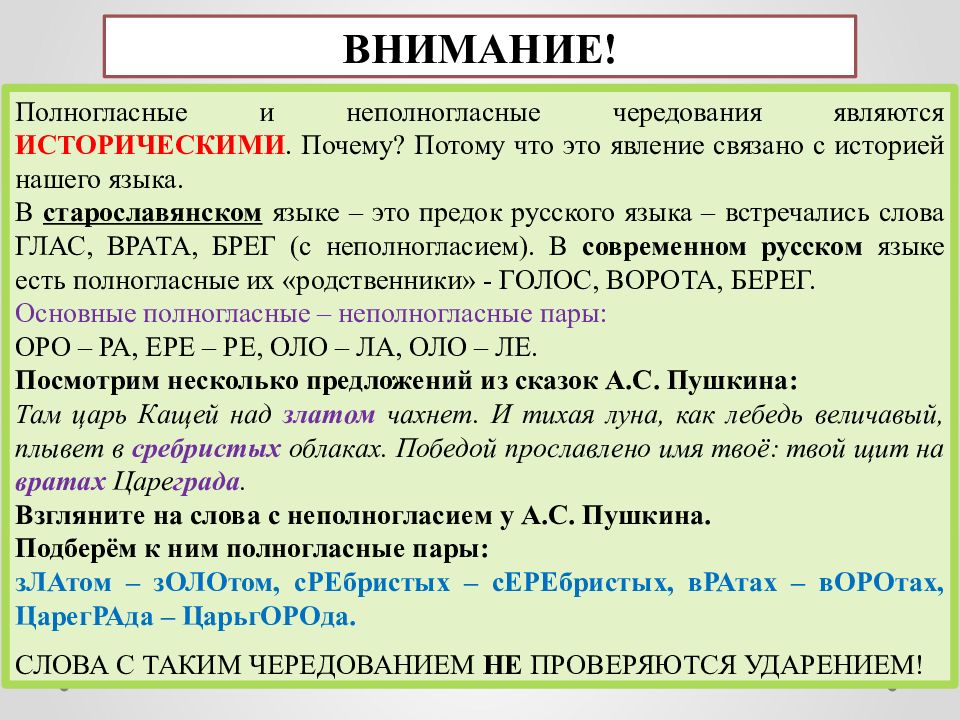 ВНИМАНИЕ!

Полногласные и неполногласные чередования являются ИСТОРИЧЕСКИМИ. Почему? Потому что это явление связано с историей нашего языка.
В старославянском языке – это предок русского языка – встречались слова ГЛАС, ВРАТА, БРЕГ (с неполногласием). В современном русском языке есть полногласные их «родственники» - ГОЛОС, ВОРОТА, БЕРЕГ.
Основные полногласные – неполногласные пары:
ОРО – РА, ЕРЕ – РЕ, ОЛО – ЛА, ОЛО – ЛЕ.
Посмотрим несколько предложений из сказок А.С. Пушкина:
Там царь Кащей над златом чахнет. И тихая луна, как лебедь величавый, плывет в сребристых облаках. Победой прославлено имя твоё: твой щит на вратах Цареграда.
Взгляните на слова с неполногласием у А.С. Пушкина.
Подберём к ним полногласные пары:
зЛАтом – зОЛОтом, сРЕбристых – сЕРЕбристых, вРАтах – вОРОтах, ЦарегРАда – ЦарьгОРОда.

СЛОВА С ТАКИМ ЧЕРЕДОВАНИЕМ НЕ ПРОВЕРЯЮТСЯ УДАРЕНИЕМ!